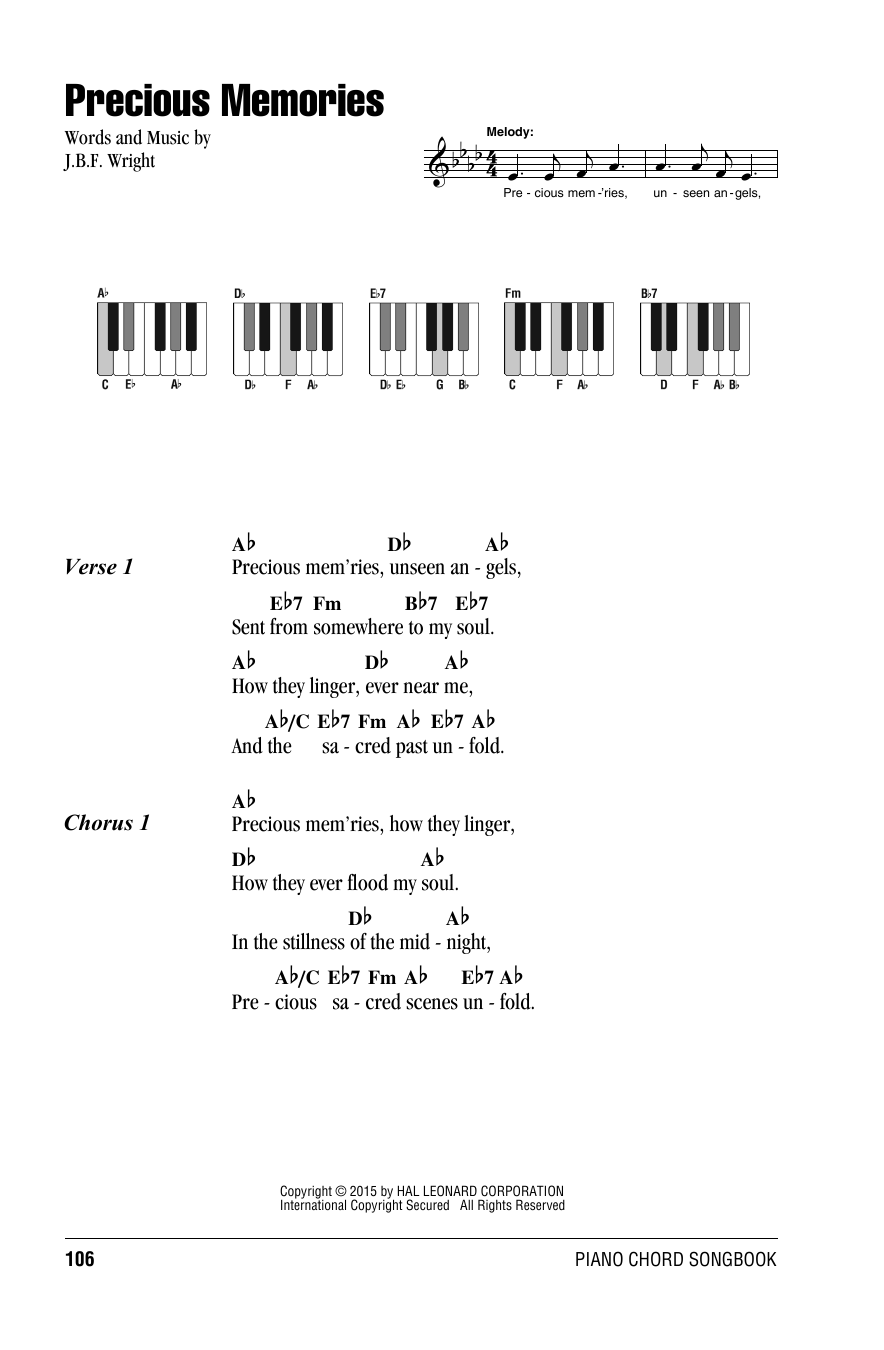 Precious Memories

Words and Music by
J.B.F. Wright

Melody:

Pre - cious mem -'ries, un - seen an - gels,

A♭
C E♭ A♭

D♭
D♭ F A♭

E♭7
D♭ E♭ G B♭

Fm
C F A♭

B♭7
D F A♭ B♭

Verse 1

A♭ D♭ A♭
Precious mem'ries, unseen an - gels,

E♭7 Fm B♭7 E♭7
Sent from somewhere to my soul.

A♭ D♭ A♭
How they linger, ever near me,

A♭/C E♭7 Fm A♭ E♭7 A♭
And the sa - cred past un - fold.

Chorus 1

A♭
Precious mem'ries, how they linger,

D♭ A♭
How they ever flood my soul.

D♭ A♭
In the stillness of the mid - night,

A♭/C E♭7 Fm A♭ E♭7 A♭
Pre - cious sa - cred scenes un - fold.

Copyright © 2015 by HAL LEONARD CORPORATION
International Copyright Secured All Rights Reserved

106

PIANO CHORD SONGBOOK